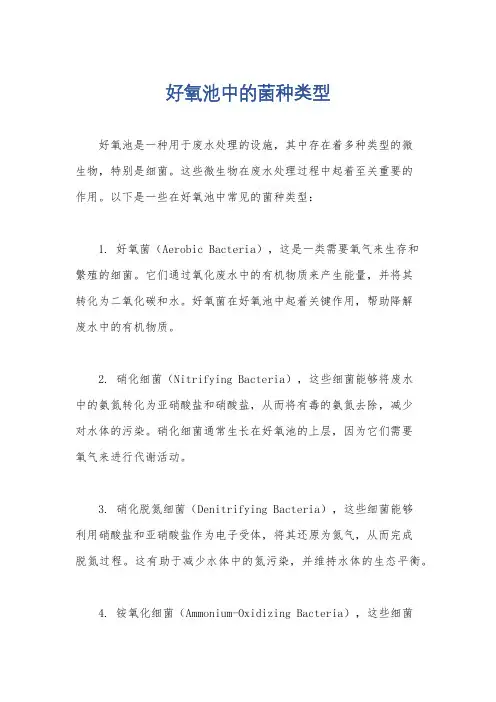 好氧池中的菌种类型

好氧池是一种用于废水处理的设施，其中存在着多种类型的微生物，特别是细菌。这些微生物在废水处理过程中起着至关重要的作用。以下是一些在好氧池中常见的菌种类型：

1. 好氧菌（Aerobic Bacteria），这是一类需要氧气来生存和繁殖的细菌。它们通过氧化废水中的有机物质来产生能量，并将其转化为二氧化碳和水。好氧菌在好氧池中起着关键作用，帮助降解废水中的有机物质。

2. 硝化细菌（Nitrifying Bacteria），这些细菌能够将废水中的氨氮转化为亚硝酸盐和硝酸盐，从而将有毒的氨氮去除，减少对水体的污染。硝化细菌通常生长在好氧池的上层，因为它们需要氧气来进行代谢活动。

3. 硝化脱氮细菌（Denitrifying Bacteria），这些细菌能够利用硝酸盐和亚硝酸盐作为电子受体，将其还原为氮气，从而完成脱氮过程。这有助于减少水体中的氮污染，并维持水体的生态平衡。

4. 铵氧化细菌（Ammonium-Oxidizing Bacteria），这些细菌